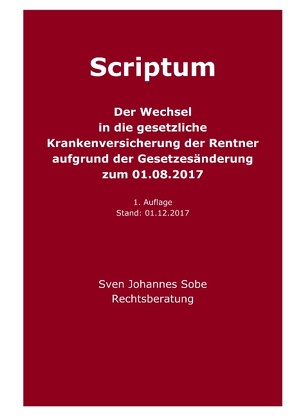 Scriptum

Der Wechsel in die gesetzliche Krankenversicherung der Rentner aufgrund der Gesetzesänderung zum 01.08.2017

1. Auflage
Stand: 01.12.2017

Sven Johannes Sobe
Rechtsberatung